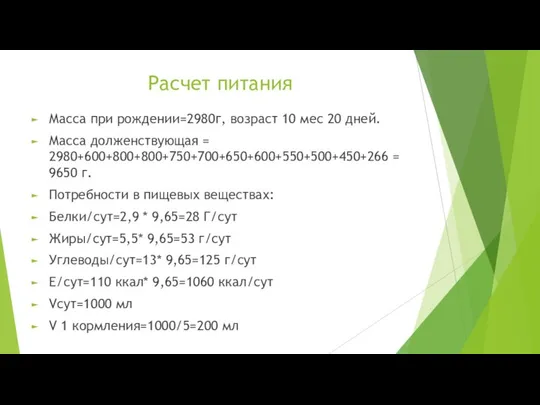 Расчет питания

Масса при рождении=2980г, возраст 10 мес 20 дней.

Масса долженствующая = 2980+600+800+800+750+700+650+600+550+500+450+266 = 9650 г.

Потребности в пищевых веществах:

Белки/сут=2,9 * 9,65=28 Г/сут

Жиры/сут=5,5* 9,65=53 г/сут

Углеводы/сут=13* 9,65=125 г/сут

Е/сут=110 ккал* 9,65=1060 ккал/сут

Vсут=1000 мл

V 1 кормления=1000/5=200 мл